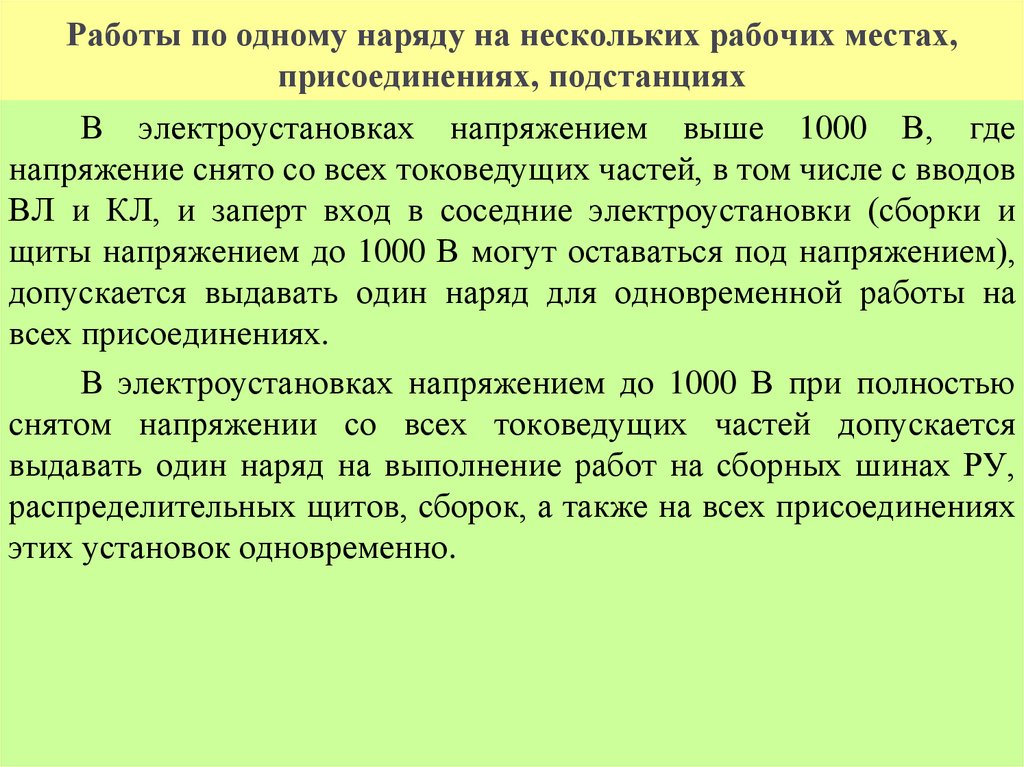 Работы по одному наряду на нескольких рабочих местах, присоединениях, подстанциях

В электроустановках напряжением выше 1000 В, где напряжение снято со всех токоведущих частей, в том числе с вводов ВЛ и КЛ, и заперт вход в соседние электроустановки (сборки и щиты напряжением до 1000 В могут оставаться под напряжением), допускается выдавать один наряд для одновременной работы на всех присоединениях.

В электроустановках напряжением до 1000 В при полностью снятом напряжении со всех токоведущих частей допускается выдавать один наряд на выполнение работ на сборных шинах РУ, распределительных щитов, сборок, а также на всех присоединениях этих установок одновременно.